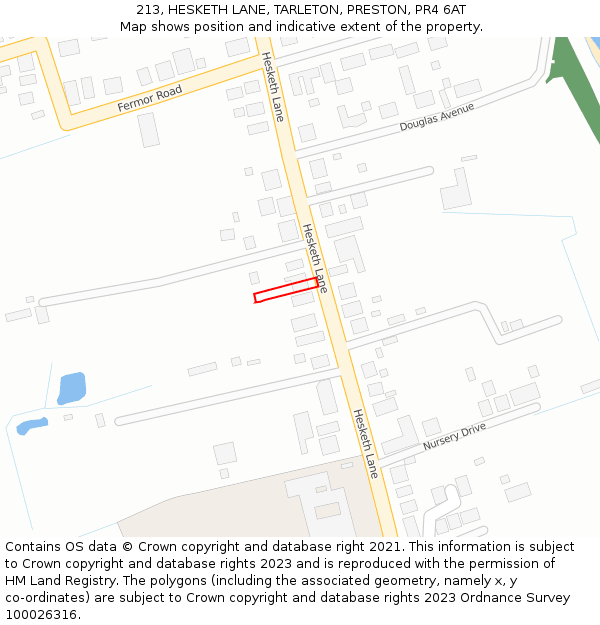 213, HESKETH LANE, TARLETON, PRESTON, PR4 6AT
Map shows position and indicative extent of the property.

Fermor Road
Hesketh Lane
Douglas Avenue
Hesketh Lane
Hesketh Lane
Nursery Drive

Contains OS data © Crown copyright and database right 2021. This information is subject to Crown copyright and database rights 2023 and is reproduced with the permission of HM Land Registry. The polygons (including the associated geometry, namely x, y co-ordinates) are subject to Crown copyright and database rights 2023 Ordnance Survey 100026316.